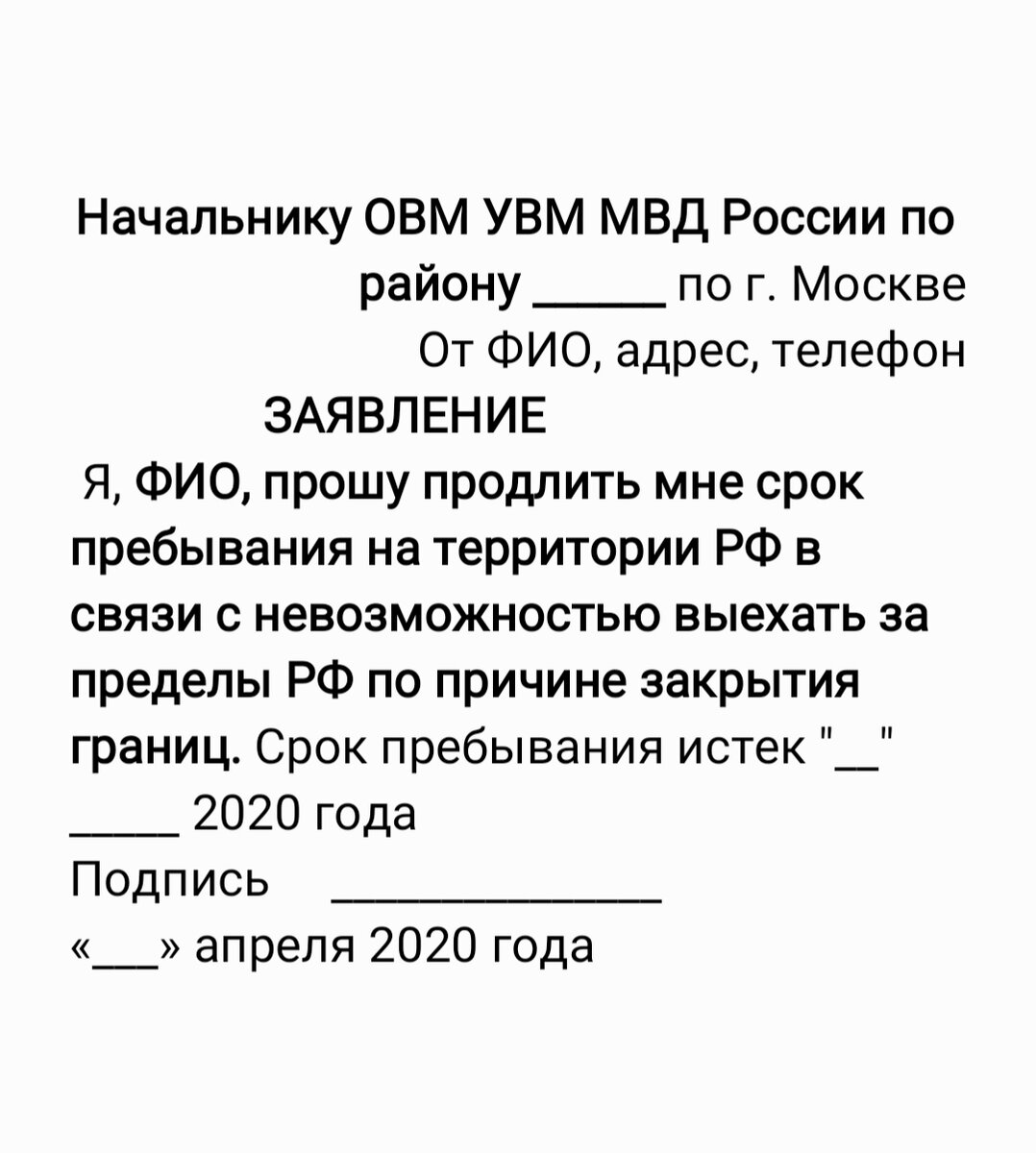 Начальнику ОВМ УВМ МВД России по району _____ по г. Москве
От ФИО, адрес, телефон

ЗАЯВЛЕНИЕ

Я, ФИО, прошу продлить мне срок пребывания на территории РФ в связи с невозможностью выехать за пределы РФ по причине закрытия границ. Срок пребывания истек "__" _____ 2020 года

Подпись _____________

«___» апреля 2020 года